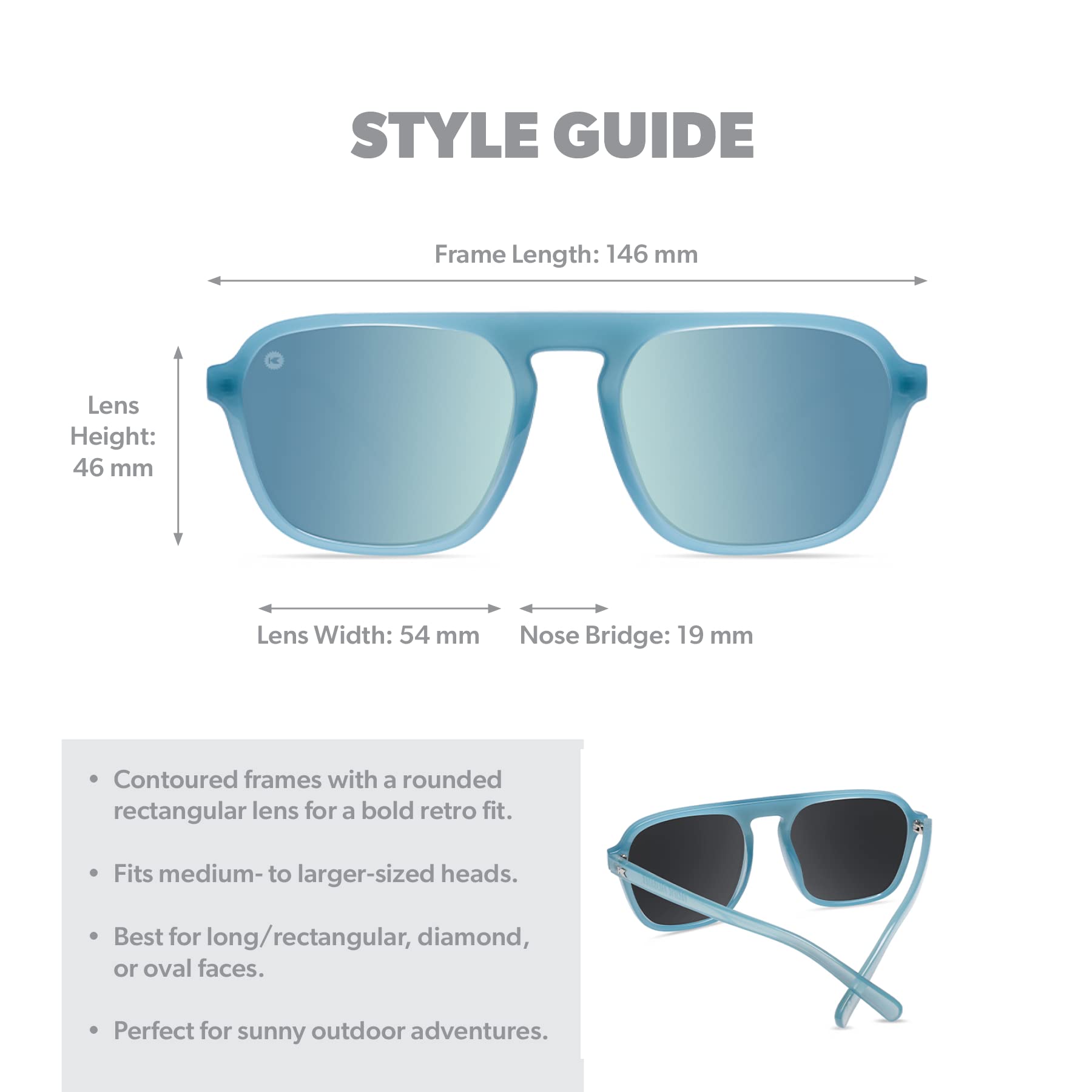 STYLE GUIDE

Frame Length: 146 mm

Lens Height: 46 mm

Lens Width: 54 mm

Nose Bridge: 19 mm

• Contoured frames with a rounded rectangular lens for a bold retro fit.

• Fits medium- to larger-sized heads.

• Best for long/rectangular, diamond, or oval faces.

• Perfect for sunny outdoor adventures.